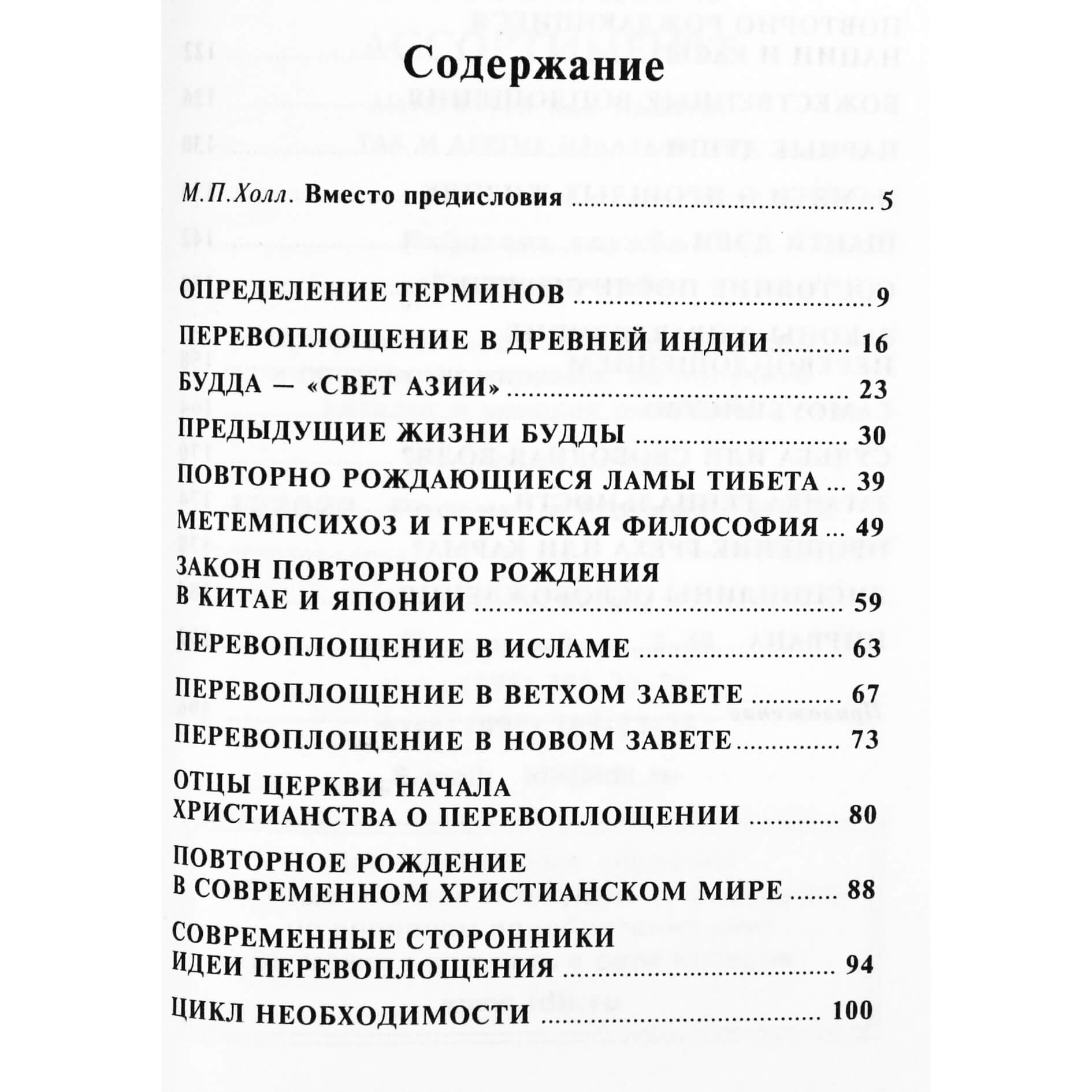 Содержание

М.П.Холл. Вместо предисловия 5

ОПРЕДЕЛЕНИЕ ТЕРМИНОВ 9

ПЕРЕВОПЛОЩЕНИЕ В ДРЕВНЕЙ ИНДИИ 16

БУДДА — «СВЕТ АЗИИ» 23

ПРЕДЫДУЩИЕ ЖИЗНИ БУДДЫ 30

ПОВТОРНО РОЖДАЮЩИЕСЯ ЛАМЫ ТИБЕТА 39

МЕТЕМПСИХОЗ И ГРЕЧЕСКАЯ ФИЛОСОФИЯ 49

ЗАКОН ПОВТОРНОГО РОЖДЕНИЯ
В КИТАЕ И ЯПОНИИ 59

ПЕРЕВОПЛОЩЕНИЕ В ИСЛАМЕ 63

ПЕРЕВОПЛОЩЕНИЕ В ВЕТХОМ ЗАВЕТЕ 67

ПЕРЕВОПЛОЩЕНИЕ В НОВОМ ЗАВЕТЕ 73

ОТЦЫ ЦЕРКВИ НАЧАЛА
ХРИСТИАНСТВА О ПЕРЕВОПЛОЩЕНИИ 80

ПОВТОРНОЕ РОЖДЕНИЕ
В СОВРЕМЕННОМ ХРИСТИАНСКОМ МИРЕ 88

СОВРЕМЕННЫЕ СТОРОННИКИ
ИДЕИ ПЕРЕВОПЛОЩЕНИЯ 94

ЦИКЛ НЕОБХОДИМОСТИ 100